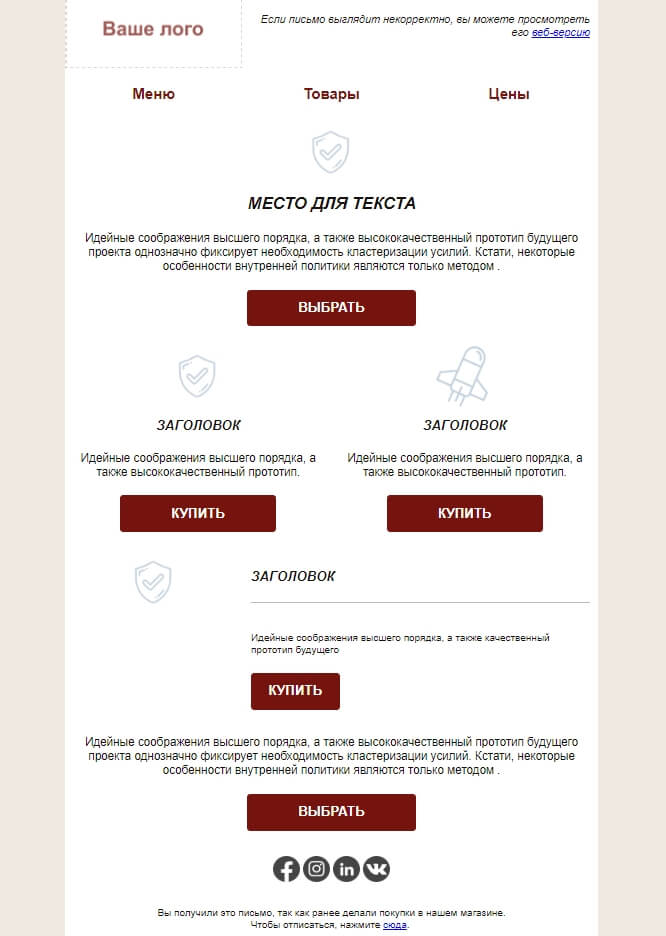 Ваше лого

Если письмо выглядит некорректно, вы можете просмотреть его веб-версию

Меню

Товары

Цены

МЕСТО ДЛЯ ТЕКСТА

Идейные соображения высшего порядка, а также высококачественный прототип будущего проекта однозначно фиксирует необходимость кластеризации усилий. Кстати, некоторые особенности внутренней политики являются только методом .

ВЫБРАТЬ

ЗАГОЛОВОК

Идейные соображения высшего порядка, а также высококачественный прототип.

КУПИТЬ

ЗАГОЛОВОК

Идейные соображения высшего порядка, а также высококачественный прототип.

КУПИТЬ

ЗАГОЛОВОК

Идейные соображения высшего порядка, а также качественный прототип будущего

КУПИТЬ

Идейные соображения высшего порядка, а также высококачественный прототип будущего проекта однозначно фиксирует необходимость кластеризации усилий. Кстати, некоторые особенности внутренней политики являются только методом .

ВЫБРАТЬ

Вы получили это письмо, так как ранее делали покупки в нашем магазине.
Чтобы отписаться, нажмите сюда.